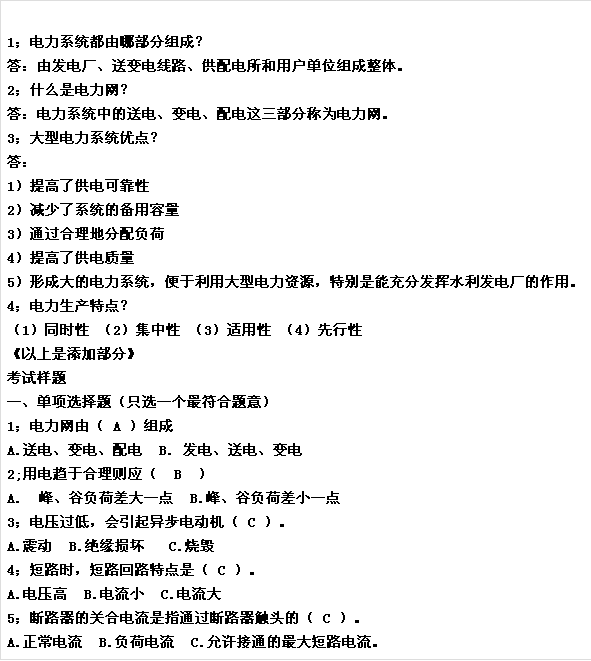 1；电力系统都由哪部分组成？
答：由发电厂、送变电线路、供配电所和用户单位组成整体。
2；什么是电力网？
答：电力系统中的送电、变电、配电这三部分称为电力网。
3；大型电力系统优点？
答：
1）提高了供电可靠性
2）减少了系统的备用容量
3）通过合理地分配负荷
4）提高了供电质量
5）形成大的电力系统，便于利用大型电力资源，特别是能充分发挥水利发电厂的作用。
4；电力生产特点？
（1）同时性 （2）集中性 （3）适用性 （4）先行性
《以上是添加部分》
考试样题
一、单项选择题（只选一个最符合题意）
1；电力网由（ A ）组成
A.送电、变电、配电 B. 发电、送电、变电
2;用电趋于合理则应（ B ）
A. 峰、谷负荷差大一点 B.峰、谷负荷差小一点
3；电压过低，会引起异步电动机（ C ）。
A.震动 B.绝缘损坏 C.烧毁
4；短路时，短路回路特点是（ C ）。
A.电压高 B.电流小 C.电流大
5；断路器的关合电流是指通过断路器触头的（ C ）。
A.正常电流 B.负荷电流 C.允许接通的最大短路电流。